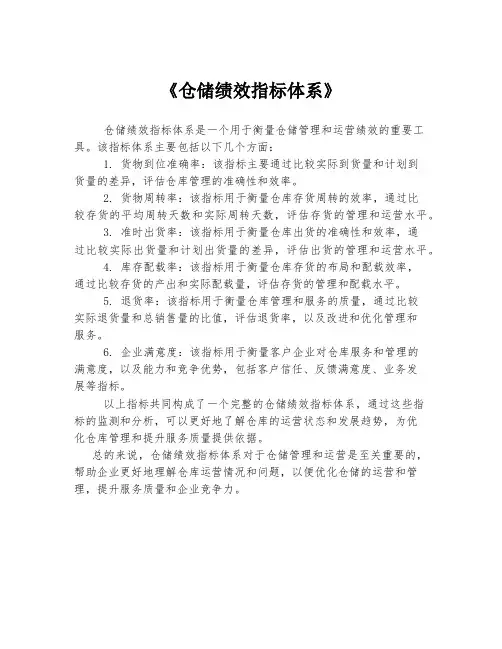 《仓储绩效指标体系》

仓储绩效指标体系是一个用于衡量仓储管理和运营绩效的重要工具。该指标体系主要包括以下几个方面：

1. 货物到位准确率：该指标主要通过比较实际到货量和计划到货量的差异，评估仓库管理的准确性和效率。

2. 货物周转率：该指标用于衡量仓库存货周转的效率，通过比较存货的平均周转天数和实际周转天数，评估存货的管理和运营水平。

3. 准时出货率：该指标用于衡量仓库出货的准确性和效率，通过比较实际出货量和计划出货量的差异，评估出货的管理和运营水平。

4. 库存配载率：该指标用于衡量仓库存货的布局和配载效率，通过比较存货的产出和实际配载量，评估存货的管理和配载水平。

5. 退货率：该指标用于衡量仓库管理和服务的质量，通过比较实际退货量和总销售量的比值，评估退货率，以及改进和优化管理和服务。

6. 企业满意度：该指标用于衡量客户企业对仓库服务和管理的满意度，以及能力和竞争优势，包括客户信任、反馈满意度、业务发展等指标。

以上指标共同构成了一个完整的仓储绩效指标体系，通过这些指标的监测和分析，可以更好地了解仓库的运营状态和发展趋势，为优化仓库管理和提升服务质量提供依据。

总的来说，仓储绩效指标体系对于仓储管理和运营是至关重要的，帮助企业更好地理解仓库运营情况和问题，以便优化仓储的运营和管理，提升服务质量和企业竞争力。